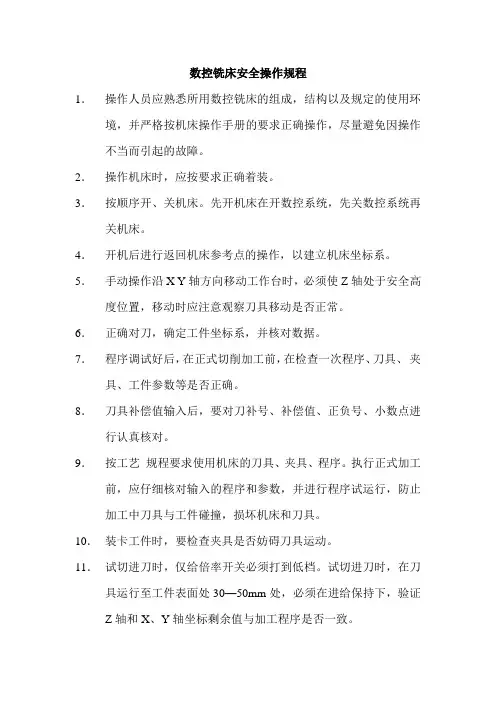 数控铣床安全操作规程

1. 操作人员应熟悉所用数控铣床的组成，结构以及规定的使用环境，并严格按机床操作手册的要求正确操作，尽量避免因操作不当而引起的故障。

2. 操作机床时，应按要求正确着装。

3. 按顺序开、关机床。先开机床在开数控系统，先关数控系统再关机床。

4. 开机后进行返回机床参考点的操作，以建立机床坐标系。

5. 手动操作沿 X Y 轴方向移动工作台时，必须使 Z 轴处于安全高度位置，移动时应注意观察刀具移动是否正常。

6. 正确对刀，确定工件坐标系，并核对数据。

7. 程序调试好后，在正式切削加工前，在检查一次程序、刀具、夹具、工件参数等是否正确。

8. 刀具补偿值输入后，要对刀补号、补偿值、正负号、小数点进行认真核对。

9. 按工艺 规程要求使用机床的刀具、夹具、程序。执行正式加工前，应仔细核对输入的程序和参数，并进行程序试运行，防止加工中刀具与工件碰撞，损坏机床和刀具。

10. 装卡工件时，要检查夹具是否妨碍刀具运动。

11. 试切进刀时，仅给倍率开关必须打到低档。试切进刀时，在刀具运行至工件表面处 30—50mm 处，必须在进给保持下，验证 Z 轴和 X、Y 轴坐标剩余值与加工程序是否一致。